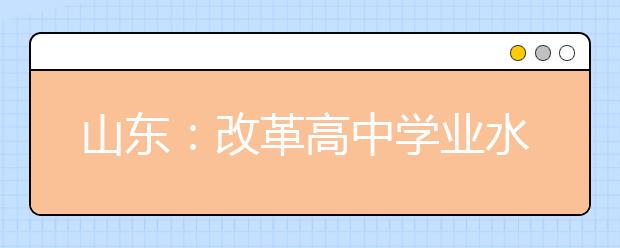 山东：改革高中学业水